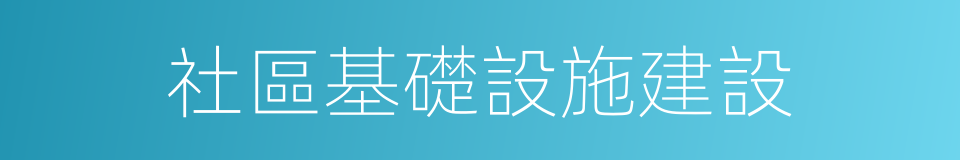 社區基礎設施建設